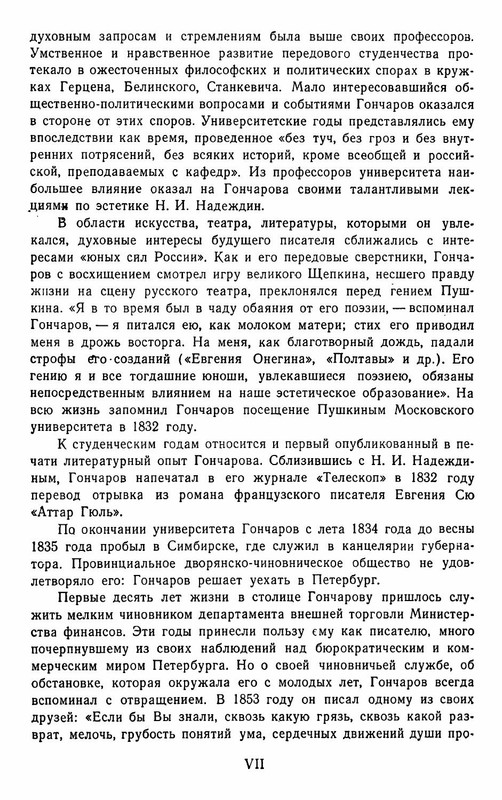 духовным запросам и стремлениям была выше своих профессоров. Умственное и нравственное развитие передового студенчества протекало в ожесточенных философских и политических спорах в кружках Герцена, Белинского, Станкевича. Мало интересовавшийся общественно-политическими вопросами и событиями Гончаров оказался в стороне от этих споров. Университетские годы представлялись ему впоследствии как время, проведенное «без туч, без гроз и без внутренних потрясений, без всяких историй, кроме всеобщей и российской, преподаваемых с кафедр». Из профессоров университета наибольшее влияние оказал на Гончарова своими талантливыми лекциями по эстетике Н. И. Надеждин.

В области искусства, театра, литературы, которыми он увлекался, духовные интересы будущего писателя сближались с интересами «юных сил России». Как и его передовые сверстники, Гончаров с восхищением смотрел игру великого Щепкина, несшего правду жизни на сцену русского театра, преклонялся перед гением Пушкина. «Я в то время был в чаду обаяния от его поэзии, — вспоминал Гончаров, — я питался ею, как молоком матери; стих его приводил меня в дрожь восторга. На меня, как благотворный дождь, падали строфы его созданий («Евгения Онегина», «Полтавы» и др.). Его гению я и все тогдашние юноши, увлекавшиеся поэзиею, обязаны непосредственным влиянием на наше эстетическое образование». На всю жизнь запомнил Гончаров посещение Пушкиным Московского университета в 1832 году.

К студенческим годам относится и первый опубликованный в печати литературный опыт Гончарова. Сблизившись с Н. И. Надеждиным, Гончаров напечатал в его журнале «Телескоп» в 1832 году перевод отрывка из романа французского писателя Евгения Сю «Аттар Гюль».

По окончании университета Гончаров с лета 1834 года до весны 1835 года пробыл в Симбирске, где служил в канцелярии губернатора. Провинциальное дворянско-чиновническое общество не удовлетворяло его: Гончаров решает уехать в Петербург.

Первые десять лет жизни в столице Гончарову пришлось служить мелким чиновником департамента внешней торговли Министерства финансов. Эти годы принесли пользу ему как писателю, много почерпнувшему из своих наблюдений над бюрократическим и коммерческим миром Петербурга. Но о своей чиновничьей службе, об обстановке, которая окружала его с молодых лет, Гончаров всегда вспоминал с отвращением. В 1853 году он писал одному из своих друзей: «Если бы Вы знали, сквозь какую грязь, сквозь какой разврат, мелочь, грубость понятий ума, сердечных движений души про-

VII